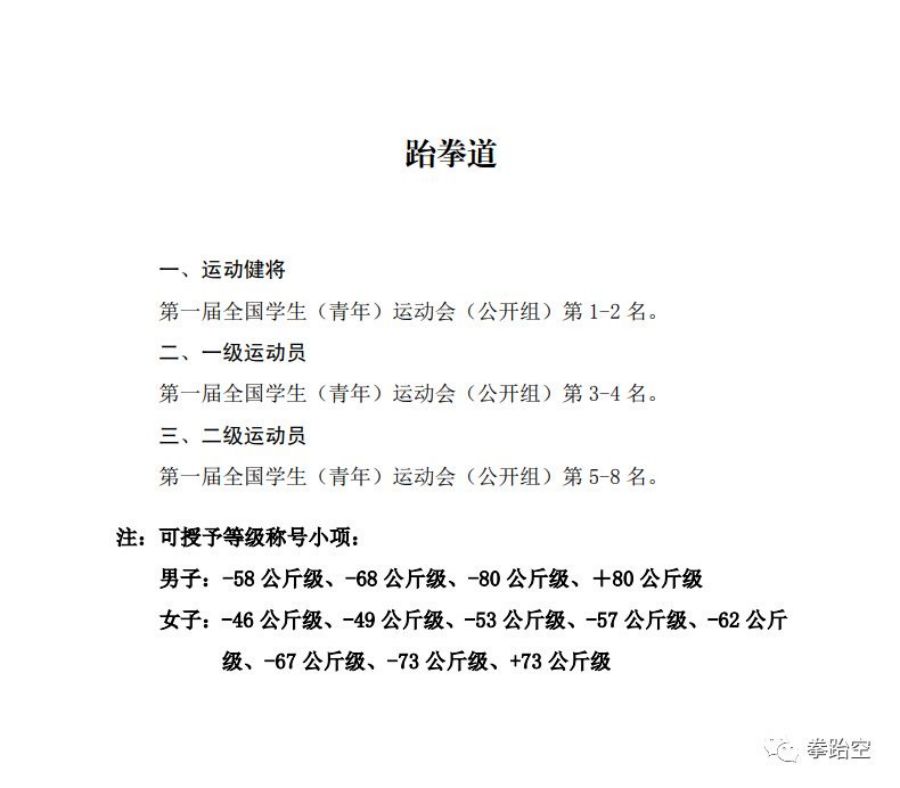 跆拳道

一、运动健将

第一届全国学生（青年）运动会（公开组）第 1-2 名。

二、一级运动员

第一届全国学生（青年）运动会（公开组）第 3-4 名。

三、二级运动员

第一届全国学生（青年）运动会（公开组）第 5-8 名。

注：可授予等级称号小项：

男子：-58 公斤级、-68 公斤级、-80 公斤级、＋80 公斤级

女子：-46 公斤级、-49 公斤级、-53 公斤级、-57 公斤级、-62 公斤级、-67 公斤级、-73 公斤级、+73 公斤级

拳跆空